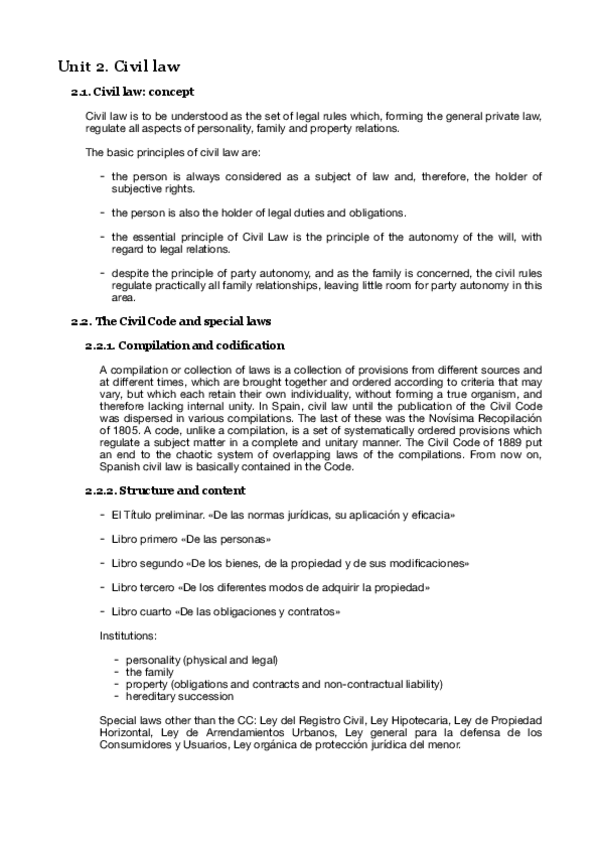 Unit 2. Civil law

2.1. Civil law: concept

Civil law is to be understood as the set of legal rules which, forming the general private law, regulate all aspects of personality, family and property relations.

The basic principles of civil law are:

- the person is always considered as a subject of law and, therefore, the holder of subjective rights.

- the person is also the holder of legal duties and obligations.

- the essential principle of Civil Law is the principle of the autonomy of the will, with regard to legal relations.

- despite the principle of party autonomy, and as the family is concerned, the civil rules regulate practically all family relationships, leaving little room for party autonomy in this area.

2.2. The Civil Code and special laws

2.2.1. Compilation and codification

A compilation or collection of laws is a collection of provisions from different sources and at different times, which are brought together and ordered according to criteria that may vary, but which each retain their own individuality, without forming a true organism, and therefore lacking internal unity. In Spain, civil law until the publication of the Civil Code was dispersed in various compilations. The last of these was the Novísima Recopilación of 1805. A code, unlike a compilation, is a set of systematically ordered provisions which regulate a subject matter in a complete and unitary manner. The Civil Code of 1889 put an end to the chaotic system of overlapping laws of the compilations. From now on, Spanish civil law is basically contained in the Code.

2.2.2. Structure and content

- El Título preliminar. «De las normas jurídicas, su aplicación y eficacia»

- Libro primero «De las personas»

- Libro segundo «De los bienes, de la propiedad y de sus modificaciones»

- Libro tercero «De los diferentes modos de adquirir la propiedad»

- Libro cuarto «De las obligaciones y contratos»

Institutions:

- personality (physical and legal)
- the family
- property (obligations and contracts and non-contractual liability)
- hereditary succession

Special laws other than the CC: Ley del Registro Civil, Ley Hipotecaria, Ley de Propiedad Horizontal, Ley de Arrendamientos Urbanos, Ley general para la defensa de los Consumidores y Usuarios, Ley orgánica de protección jurídica del menor.